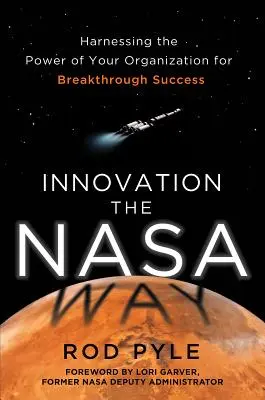 Harnessing the Power of Your Organization for Breakthrough Success

INNOVATION THE NASA WAY

ROD PYLE

FOREWORD BY LORI GARVER, FORMER NASA DEPUTY ADMINISTRATOR